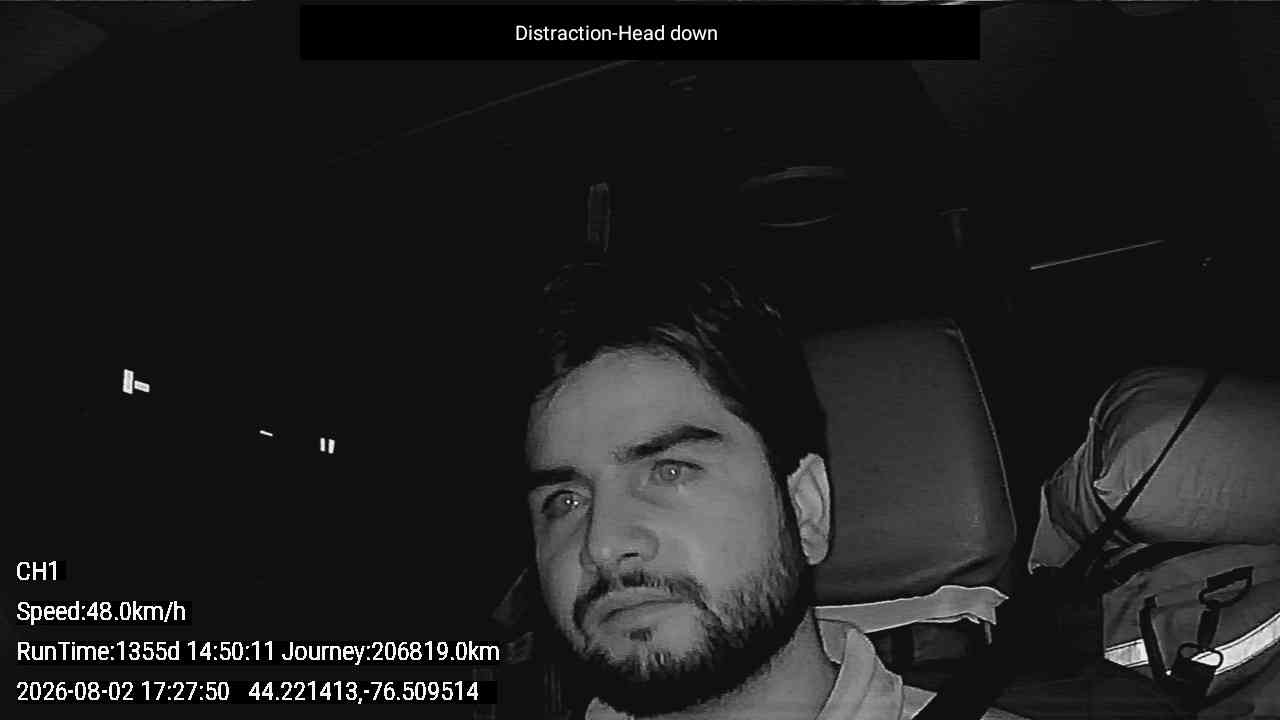 Distraction-Head down

CH1

Speed:48.0km/h

RunTime:1355d 14:50:11 Journey:206819.0km

2026-08-02 17:27:50 44.221413,-76.509514